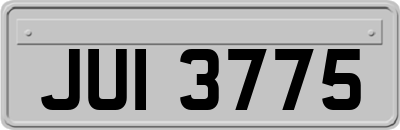 JUI 3775